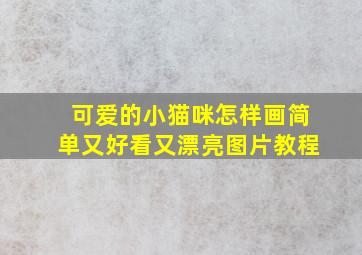 可爱的小猫咪怎样画简单又好看又漂亮图片教程